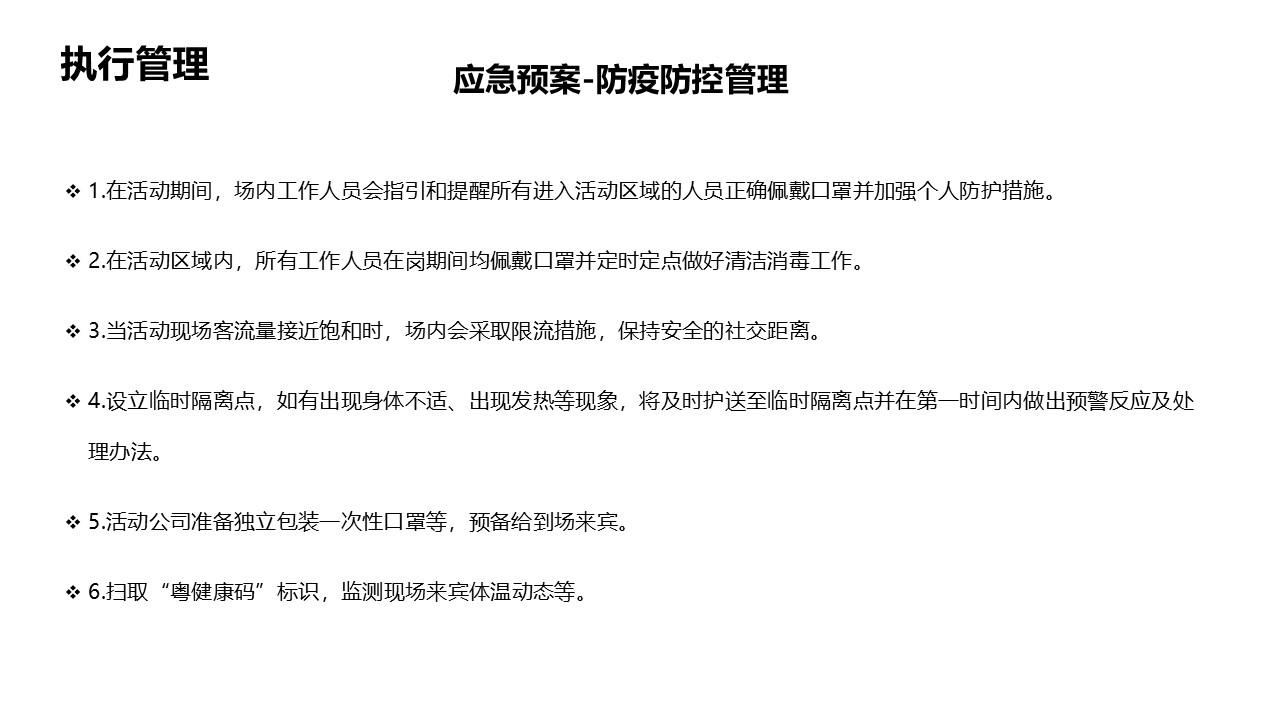 执行管理

应急预案-防疫防控管理

❖ 1.在活动期间，场内工作人员会指引和提醒所有进入活动区域的人员正确佩戴口罩并加强个人防护措施。

❖ 2.在活动区域内，所有工作人员在岗期间均佩戴口罩并定时定点做好清洁消毒工作。

❖ 3.当活动现场客流量接近饱和时，场内会采取限流措施，保持安全的社交距离。

❖ 4.设立临时隔离点，如有出现身体不适、出现发热等现象，将及时护送至临时隔离点并在第一时间内做出预警反应及处理办法。

❖ 5.活动公司准备独立包装一次性口罩等，预备给到场来宾。

❖ 6.扫取“粤健康码”标识，监测现场来宾体温动态等。